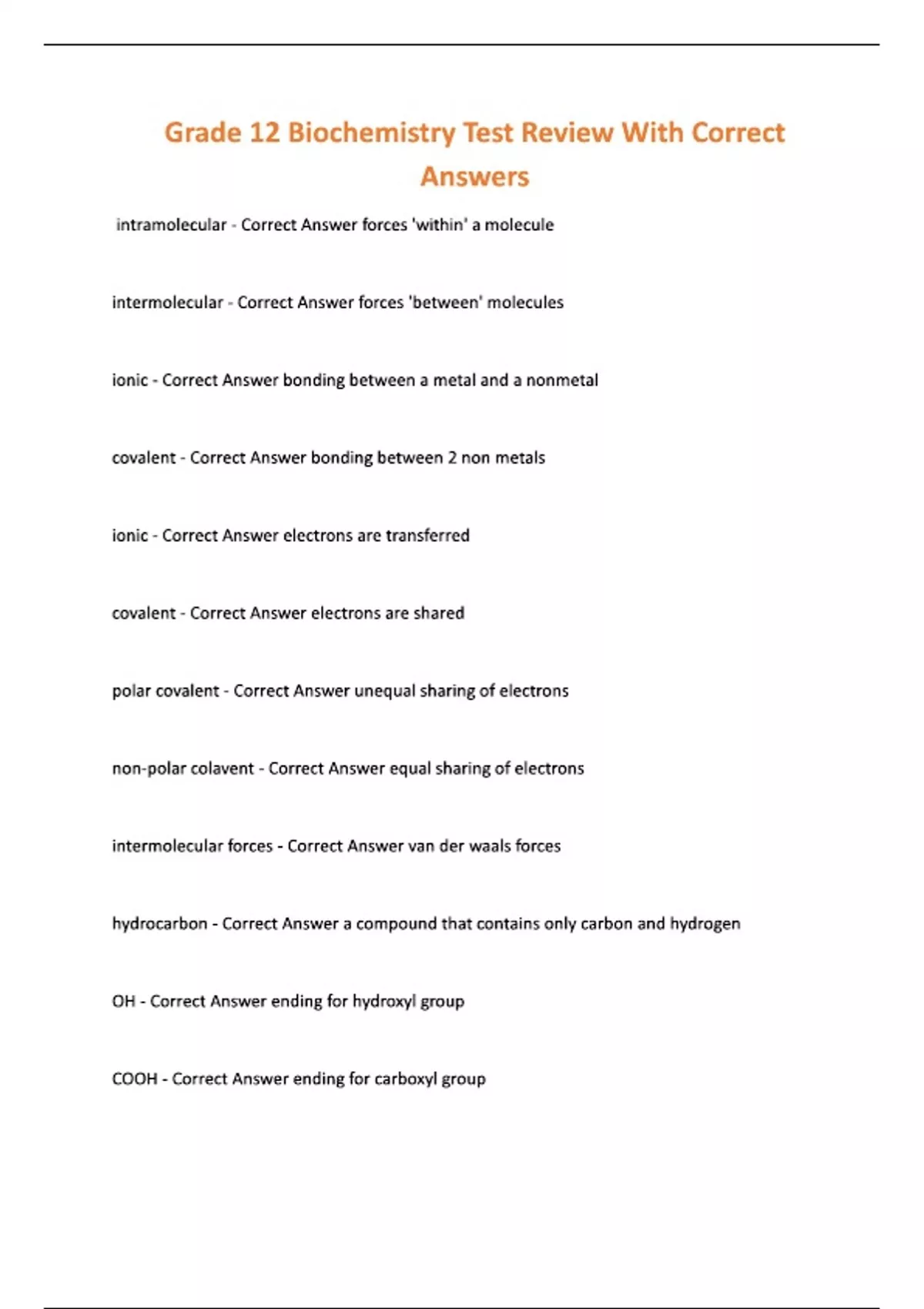 Grade 12 Biochemistry Test Review With Correct Answers

intramolecular - Correct Answer forces 'within' a molecule

intermolecular - Correct Answer forces 'between' molecules

ionic - Correct Answer bonding between a metal and a nonmetal

covalent - Correct Answer bonding between 2 non metals

ionic - Correct Answer electrons are transferred

covalent - Correct Answer electrons are shared

polar covalent - Correct Answer unequal sharing of electrons

non-polar colavent - Correct Answer equal sharing of electrons

intermolecular forces - Correct Answer van der waals forces

hydrocarbon - Correct Answer a compound that contains only carbon and hydrogen

OH - Correct Answer ending for hydroxyl group

COOH - Correct Answer ending for carboxyl group